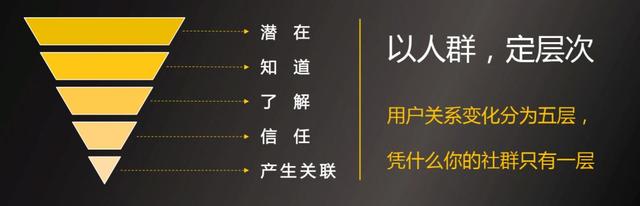 潜 在

知 道

了 解

信 任

产生关联

以人群，定层次

用户关系变化分为五层，

凭什么你的社群只有一层